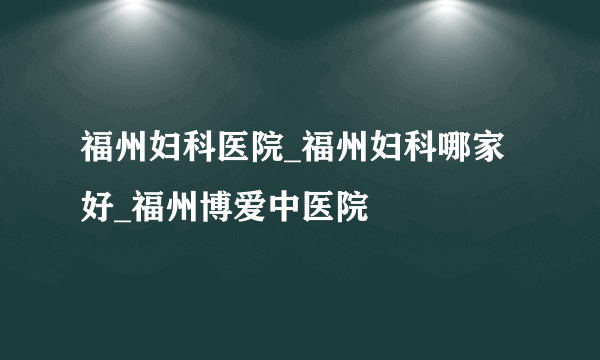 福州妇科医院_福州妇科哪家好_福州博爱中医院